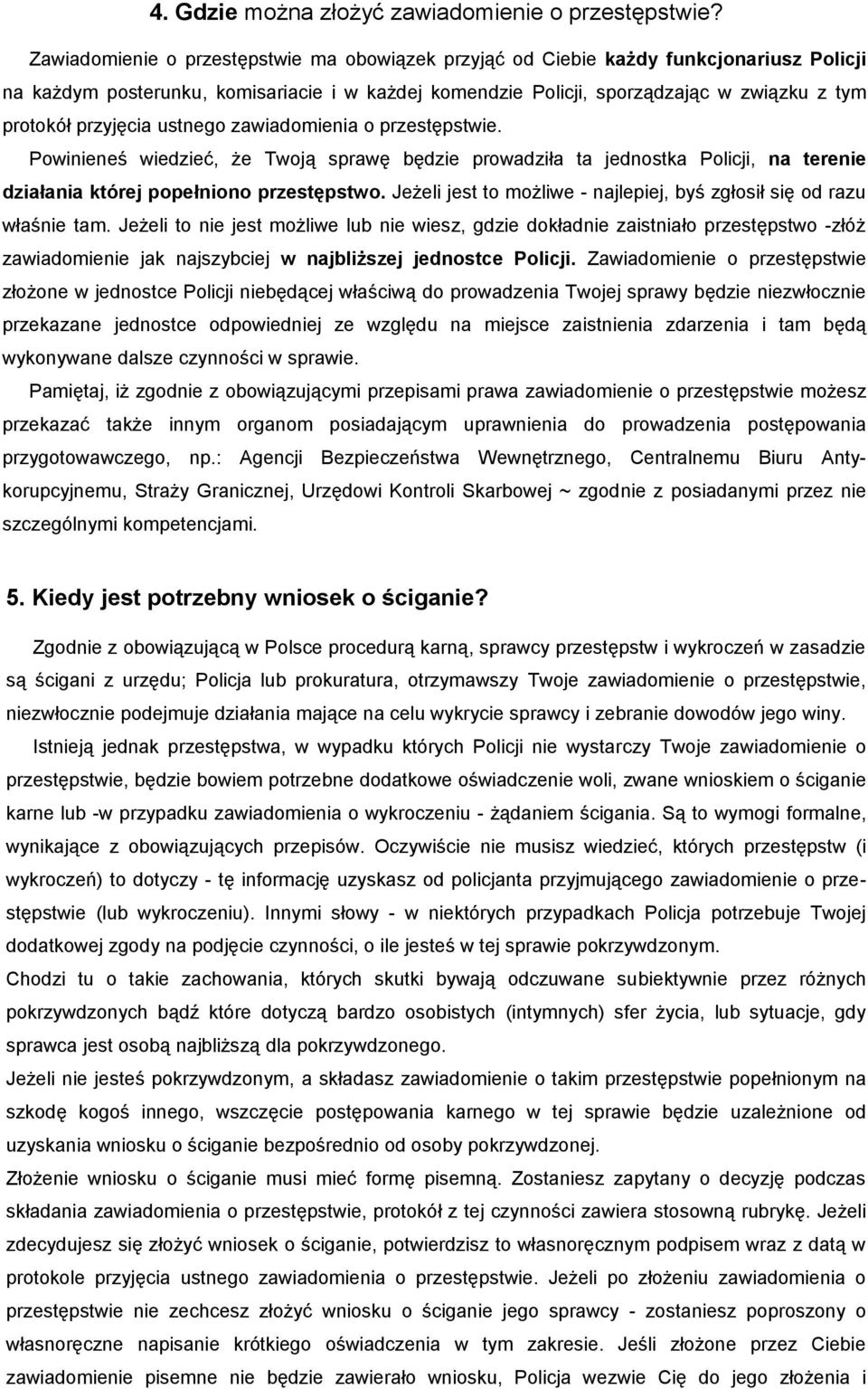 4. Gdzie można złożyć zawiadomienie o przestępstwie?

Zawiadomienie o przestępstwie ma obowiązek przyjąć od Ciebie każdy funkcjonariusz Policji na każdym posterunku, komisariacie i w każdej komendzie Policji, sporządzając w związku z tym protokół przyjęcia ustnego zawiadomienia o przestępstwie.

Powinieneś wiedzieć, że Twoją sprawę będzie prowadziła ta jednostka Policji, na terenie działania której popełniono przestępstwo. Jeżeli jest to możliwe - najlepiej, byś zgłosił się od razu właśnie tam. Jeżeli to nie jest możliwe lub nie wiesz, gdzie dokładnie zaistniało przestępstwo -złóż zawiadomienie jak najszybciej w najbliższej jednostce Policji. Zawiadomienie o przestępstwie złożone w jednostce Policji niebędącej właściwą do prowadzenia Twojej sprawy będzie niezwłocznie przekazane jednostce odpowiedniej ze względu na miejsce zaistnienia zdarzenia i tam będą wykonywane dalsze czynności w sprawie.

Pamiętaj, iż zgodnie z obowiązującymi przepisami prawa zawiadomienie o przestępstwie możesz przekazać także innym organom posiadającym uprawnienia do prowadzenia postępowania przygotowawczego, np.: Agencji Bezpieczeństwa Wewnętrznego, Centralnemu Biuru Antykorupcyjnemu, Straży Granicznej, Urzędowi Kontroli Skarbowej ~ zgodnie z posiadanymi przez nie szczególnymi kompetencjami.

5. Kiedy jest potrzebny wniosek o ściganie?

Zgodnie z obowiązującą w Polsce procedurą karną, sprawcy przestępstw i wykroczeń w zasadzie są ścigani z urzędu; Policja lub prokuratura, otrzymawszy Twoje zawiadomienie o przestępstwie, niezwłocznie podejmuje działania mające na celu wykrycie sprawcy i zebranie dowodów jego winy.

Istnieją jednak przestępstwa, w wypadku których Policji nie wystarczy Twoje zawiadomienie o przestępstwie, będzie bowiem potrzebne dodatkowe oświadczenie woli, zwane wnioskiem o ściganie karne lub -w przypadku zawiadomienia o wykroczeniu - żądaniem ścigania. Są to wymogi formalne, wynikające z obowiązujących przepisów. Oczywiście nie musisz wiedzieć, których przestępstw (i wykroczeń) to dotyczy - tę informację uzyskasz od policjanta przyjmującego zawiadomienie o przestępstwie (lub wykroczeniu). Innymi słowy - w niektórych przypadkach Policja potrzebuje Twojej dodatkowej zgody na podjęcie czynności, o ile jesteś w tej sprawie pokrzywdzonym.

Chodzi tu o takie zachowania, których skutki bywają odczuwane subiektywnie przez różnych pokrzywdzonych bądź które dotyczą bardzo osobistych (intymnych) sfer życia, lub sytuacje, gdy sprawca jest osobą najbliższą dla pokrzywdzonego.

Jeżeli nie jesteś pokrzywdzonym, a składasz zawiadomienie o takim przestępstwie popełnionym na szkodę kogoś innego, wszczęcie postępowania karnego w tej sprawie będzie uzależnione od uzyskania wniosku o ściganie bezpośrednio od osoby pokrzywdzonej.

Złożenie wniosku o ściganie musi mieć formę pisemną. Zostaniesz zapytany o decyzję podczas składania zawiadomienia o przestępstwie, protokół z tej czynności zawiera stosowną rubrykę. Jeżeli zdecydujesz się złożyć wniosek o ściganie, potwierdzisz to własnoręcznym podpisem wraz z datą w protokole przyjęcia ustnego zawiadomienia o przestępstwie. Jeżeli po złożeniu zawiadomienia o przestępstwie nie zechcesz złożyć wniosku o ściganie jego sprawcy - zostaniesz poproszony o własnoręczne napisanie krótkiego oświadczenia w tym zakresie. Jeśli złożone przez Ciebie zawiadomienie pisemne nie będzie zawierało wniosku, Policja wezwie Cię do jego złożenia i